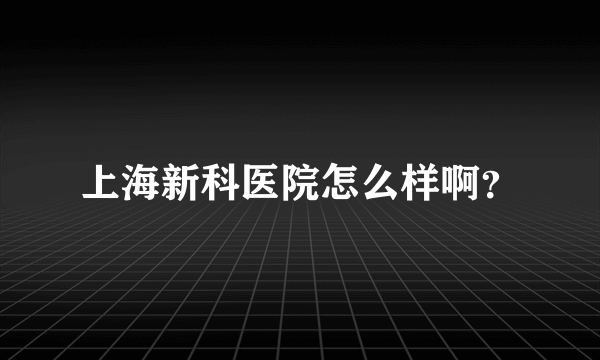 上海新科医院怎么样啊？